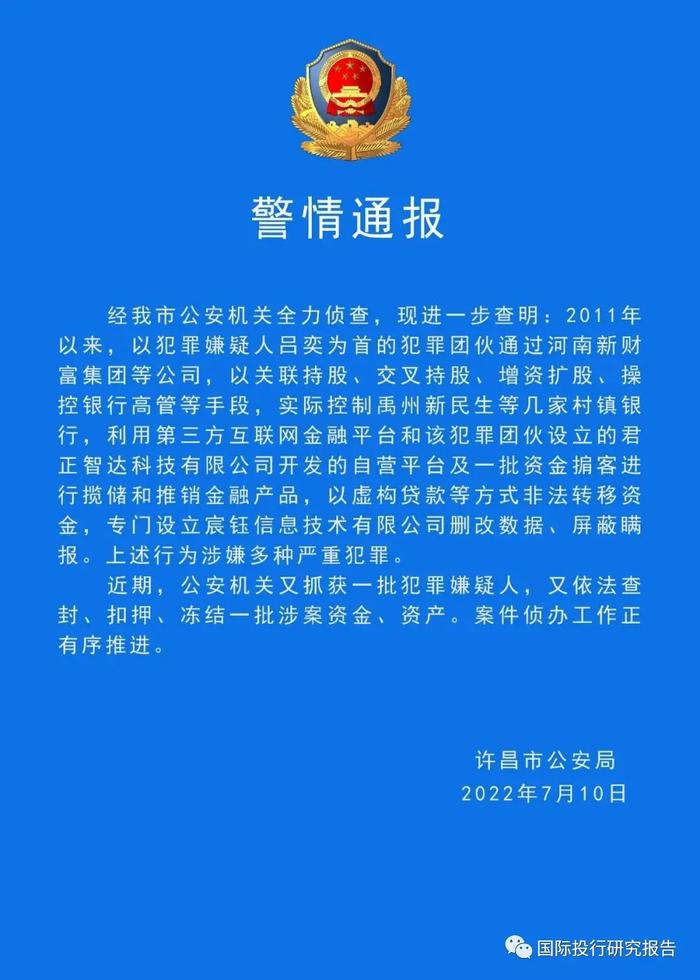 警情通报

经我市公安机关全力侦查，现进一步查明：2011年以来，以犯罪嫌疑人吕奕为首的犯罪团伙通过河南新财富集团等公司，以关联持股、交叉持股、增资扩股、操控银行高管等手段，实际控制禹州新民生等几家村镇银行，利用第三方互联网金融平台和该犯罪团伙设立的君正智达科技有限公司开发的自营平台及一批资金掮客进行揽储和推销金融产品，以虚构贷款等方式非法转移资金，专门设立宸钰信息技术有限公司删改数据、屏蔽瞒报。上述行为涉嫌多种严重犯罪。

近期，公安机关又抓获一批犯罪嫌疑人，又依法查封、扣押、冻结一批涉案资金、资产。案件侦办工作正有序推进。

许昌市公安局
2022年7月10日

国际投行研究报告